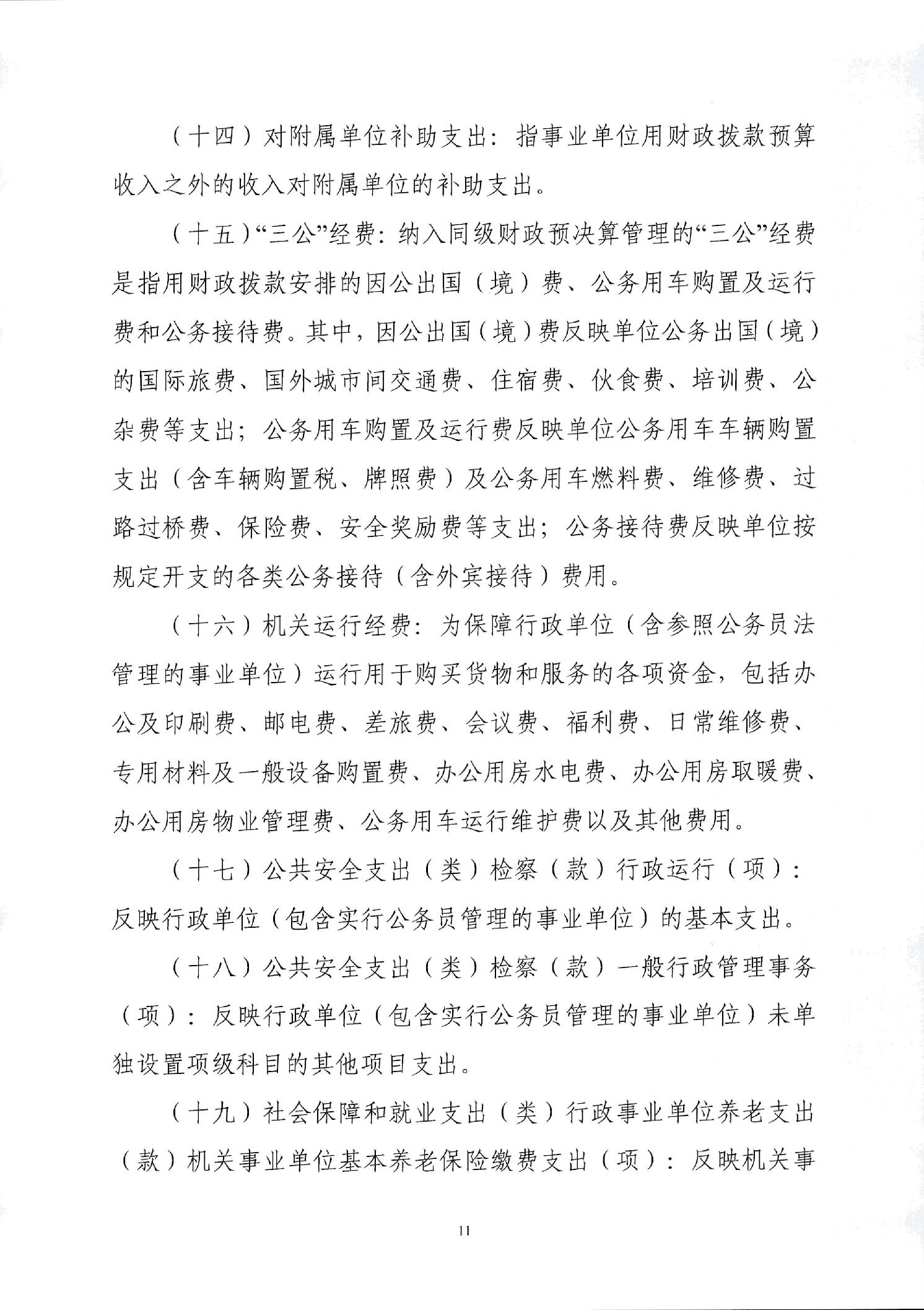 （十四）对附属单位补助支出：指事业单位用财政拨款预算收入之外的收入对附属单位的补助支出。

（十五）“三公”经费：纳入同级财政预决算管理的“三公”经费是指用财政拨款安排的因公出国（境）费、公务用车购置及运行费和公务接待费。其中，因公出国（境）费反映单位公务出国（境）的国际旅费、国外城市间交通费、住宿费、伙食费、培训费、公杂费等支出；公务用车购置及运行费反映单位公务用车车辆购置支出（含车辆购置税、牌照费）及公务用车燃料费、维修费、过路过桥费、保险费、安全奖励费等支出；公务接待费反映单位按规定开支的各类公务接待（含外宾接待）费用。

（十六）机关运行经费：为保障行政单位（含参照公务员法管理的事业单位）运行用于购买货物和服务的各项资金，包括办公及印刷费、邮电费、差旅费、会议费、福利费、日常维修费、专用材料及一般设备购置费、办公用房水电费、办公用房取暖费、办公用房物业管理费、公务用车运行维护费以及其他费用。

（十七）公共安全支出（类）检察（款）行政运行（项）：反映行政单位（包含实行公务员管理的事业单位）的基本支出。

（十八）公共安全支出（类）检察（款）一般行政管理事务（项）：反映行政单位（包含实行公务员管理的事业单位）未单独设置项级科目的其他项目支出。

（十九）社会保障和就业支出（类）行政事业单位养老支出（款）机关事业单位基本养老保险缴费支出（项）：反映机关事

11